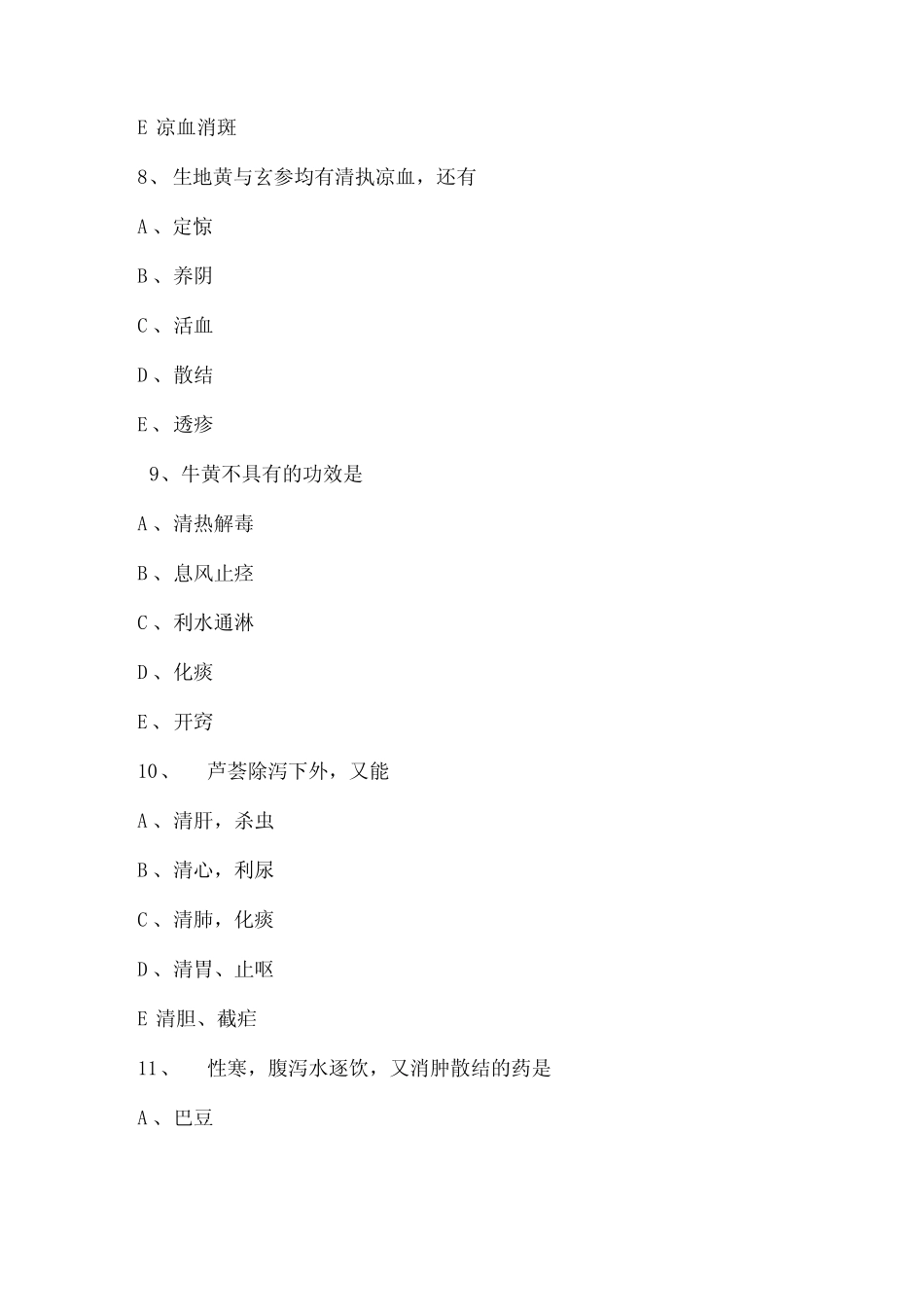 E 凉血消斑

8、生地黄与玄参均有清执凉血，还有

A 、定惊

B 、养阴

C 、活血

D 、散结

E 、透疹

9、牛黄不具有的功效是

A 、清热解毒

B 、息风止痉

C 、利水通淋

D 、化痰

E 、开窍

10、 芦荟除泻下外，又能

A 、清肝，杀虫

B 、清心，利尿

C 、清肺，化痰

D 、清胃、止呕

E 清胆、截疟

11、 性寒，腹泻水逐饮，又消肿散结的药是

A 、巴豆